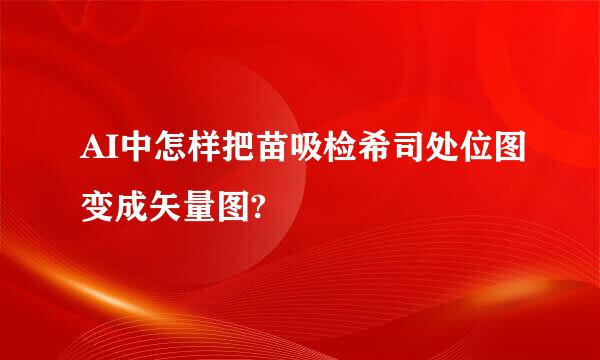 AI中怎样把苗吸检希司处位图变成矢量图?